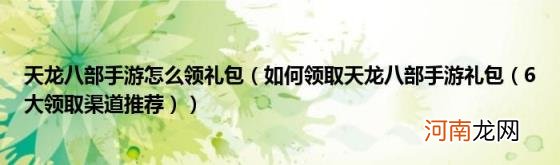 天龙八部手游怎么领礼包（如何领取天龙八部手游礼包（6大领取渠道推荐））

河南龙网